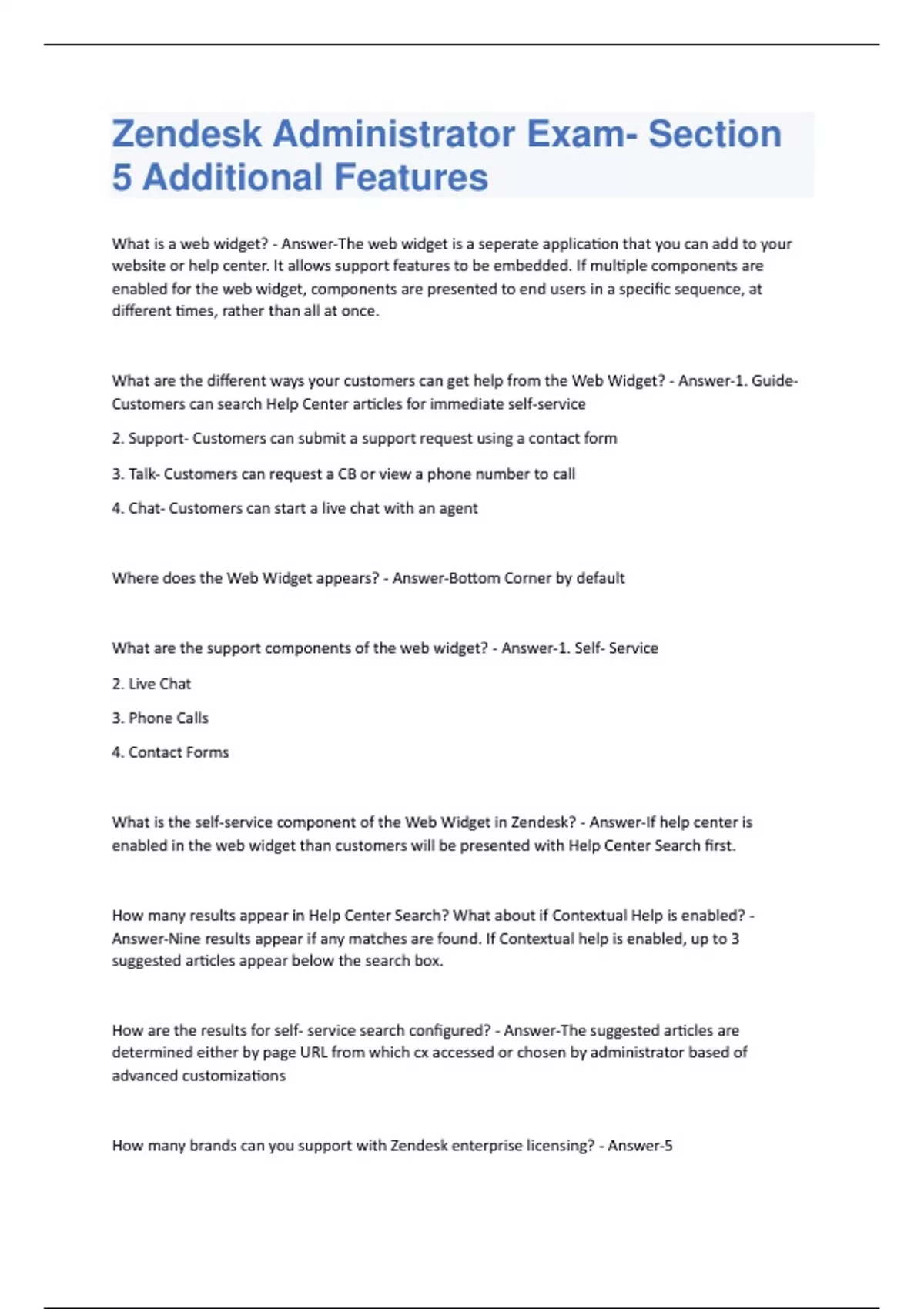 Zendesk Administrator Exam- Section 5 Additional Features

What is a web widget? - Answer-The web widget is a seperate application that you can add to your website or help center. It allows support features to be embedded. If multiple components are enabled for the web widget, components are presented to end users in a specific sequence, at different times, rather than all at once.

What are the different ways your customers can get help from the Web Widget? - Answer-1. Guide- Customers can search Help Center articles for immediate self-service

2. Support- Customers can submit a support request using a contact form

3. Talk- Customers can request a CB or view a phone number to call

4. Chat- Customers can start a live chat with an agent

Where does the Web Widget appears? - Answer-Bottom Corner by default

What are the support components of the web widget? - Answer-1. Self- Service

2. Live Chat

3. Phone Calls

4. Contact Forms

What is the self-service component of the Web Widget in Zendesk? - Answer-If help center is enabled in the web widget than customers will be presented with Help Center Search first.

How many results appear in Help Center Search? What about if Contextual Help is enabled? - Answer-Nine results appear if any matches are found. If Contextual help is enabled, up to 3 suggested articles appear below the search box.

How are the results for self- service search configured? - Answer-The suggested articles are determined either by page URL from which cx accessed or chosen by administrator based of advanced customizations

How many brands can you support with Zendesk enterprise licensing? - Answer-5